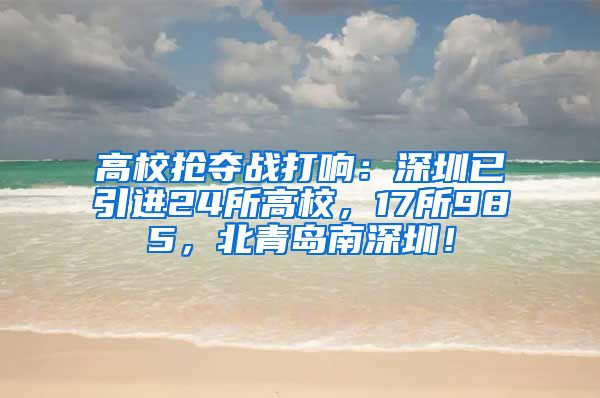 高校抢夺战打响：深圳已引进24所高校，17所985，北青岛南深圳！